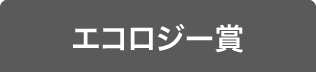 エコロジー賞